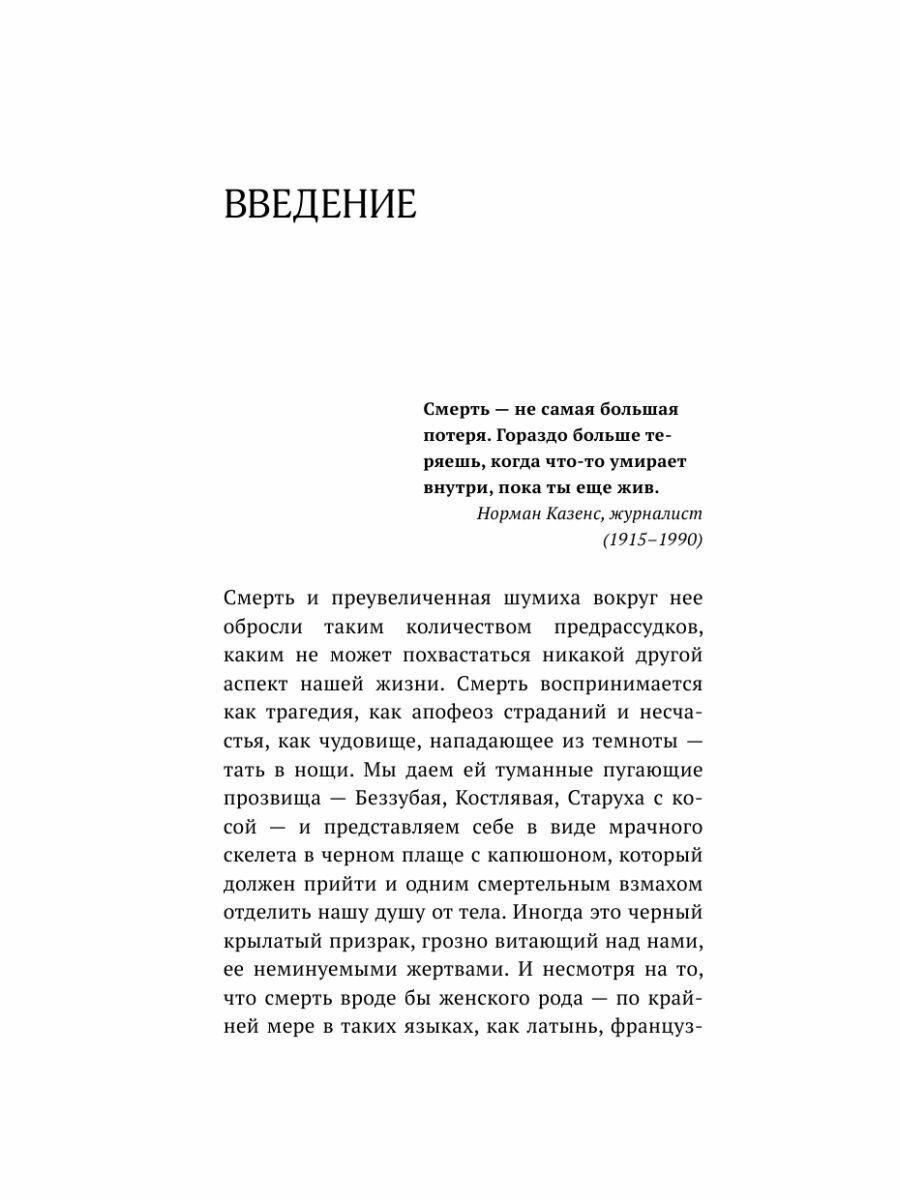 ВВЕДЕНИЕ

Смерть — не самая большая потеря. Гораздо больше теряешь, когда что-то умирает внутри, пока ты еще жив.
Норман Казенс, журналист (1915–1990)

Смерть и преувеличенная шумиха вокруг нее обросли таким количеством предрассудков, каким не может похвастаться никакой другой аспект нашей жизни. Смерть воспринимается как трагедия, как апофеоз страданий и несчастья, как чудовище, нападающее из темноты — тать в нощи. Мы даем ей туманные пугающие прозвища — Беззубая, Костлявая, Старуха с косой — и представляем себе в виде мрачного скелета в черном плаще с капюшоном, который должен прийти и одним смертельным взмахом отделить нашу душу от тела. Иногда это черный крылатый призрак, грозно витающий над нами, ее неминуемыми жертвами. И несмотря на то, что смерть вроде бы женского рода — по крайней мере в таких языках, как латынь, француз-